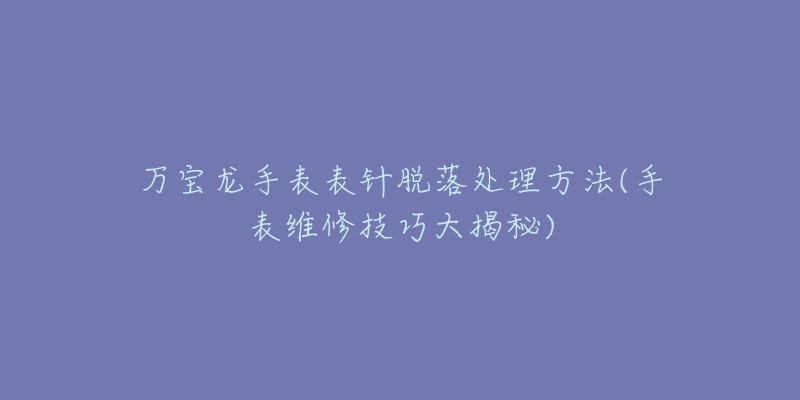 万宝龙手表表针脱落处理方法(手表维修技巧大揭秘)